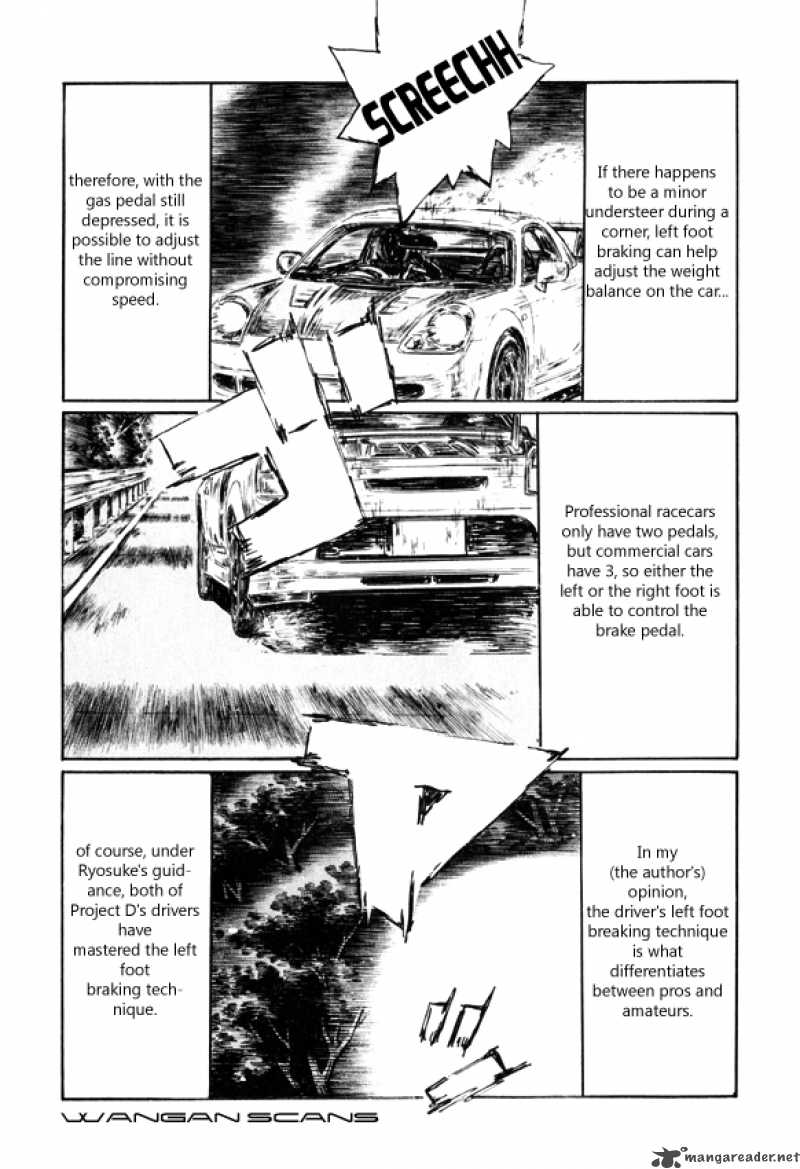 SCREECHH

If there happens to be a minor understeer during a corner, left foot braking can help adjust the weight balance on the car...

therefore, with the gas pedal still depressed, it is possible to adjust the line without compromising speed.

Professional racecars only have two pedals, but commercial cars have 3, so either the left or the right foot is able to control the brake pedal.

In my (the author's) opinion, the driver's left foot breaking technique is what differentiates between pros and amateurs.

of course, under Ryosuke's guidance, both of Project D's drivers have mastered the left foot braking technique.

WANGAN SCANS

mangareader.net